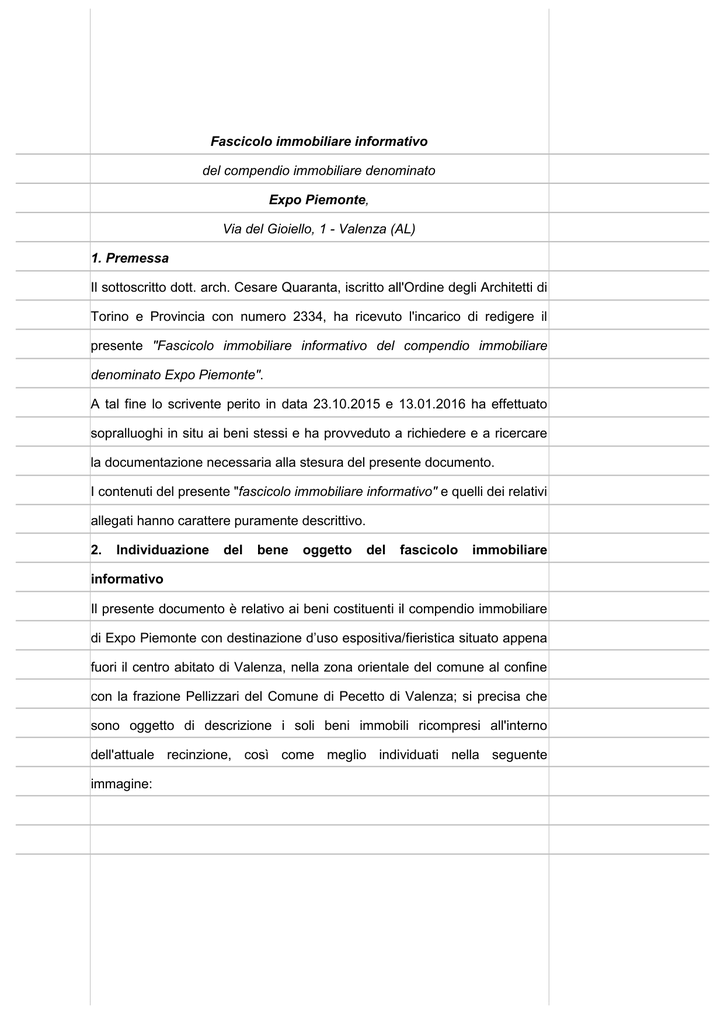 Fascicolo immobiliare informativo

del compendio immobiliare denominato

Expo Piemonte,

Via del Gioiello, 1 - Valenza (AL)

1. Premessa

Il sottoscritto dott. arch. Cesare Quaranta, iscritto all'Ordine degli Architetti di Torino e Provincia con numero 2334, ha ricevuto l'incarico di redigere il presente "Fascicolo immobiliare informativo del compendio immobiliare denominato Expo Piemonte".

A tal fine lo scrivente perito in data 23.10.2015 e 13.01.2016 ha effettuato sopralluoghi in situ ai beni stessi e ha provveduto a richiedere e a ricercare la documentazione necessaria alla stesura del presente documento.

I contenuti del presente "fascicolo immobiliare informativo" e quelli dei relativi allegati hanno carattere puramente descrittivo.

2. Individuazione del bene oggetto del fascicolo immobiliare informativo

Il presente documento è relativo ai beni costituenti il compendio immobiliare di Expo Piemonte con destinazione d'uso espositiva/fieristica situato appena fuori il centro abitato di Valenza, nella zona orientale del comune al confine con la frazione Pellizzari del Comune di Pecetto di Valenza; si precisa che sono oggetto di descrizione i soli beni immobili ricompresi all'interno dell'attuale recinzione, così come meglio individuati nella seguente immagine: